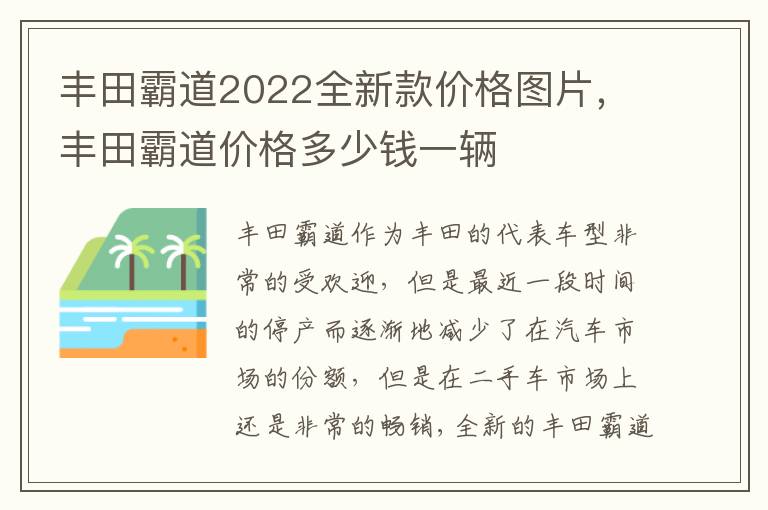 丰田霸道2022全新款价格图片，丰田霸道价格多少钱一辆

丰田霸道作为丰田的代表车型非常的受欢迎，但是最近一段时间的停产而逐渐地减少了在汽车市场的份额，但是在二手车市场上还是非常的畅销，全新的丰田霸道